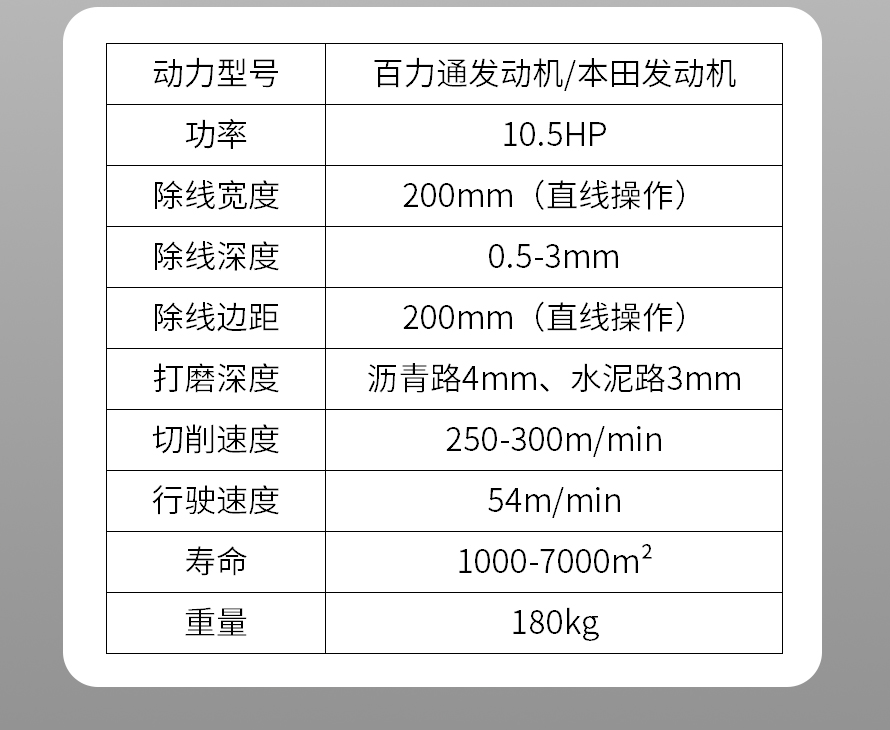 | 动力型号 | 百力通发动机/本田发动机 |
|---|---|
| 功率 | 10.5HP |
| 除线宽度 | 200mm（直线操作） |
| 除线深度 | 0.5-3mm |
| 除线边距 | 200mm（直线操作） |
| 打磨深度 | 沥青路4mm、水泥路3mm |
| 切削速度 | 250-300m/min |
| 行驶速度 | 54m/min |
| 寿命 | 1000-7000$m^2$ |
| 重量 | 180kg |